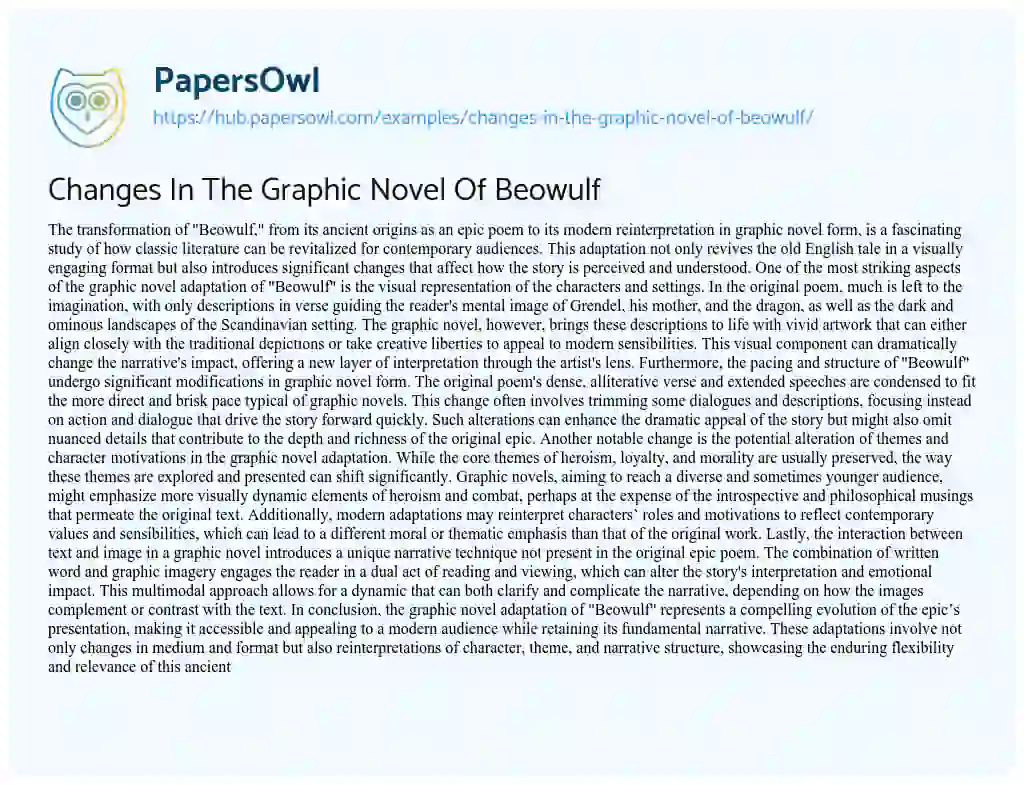 PapersOwl

https://hub.papersowl.com/examples/changes-in-the-graphic-novel-of-beowulf/

Changes In The Graphic Novel Of Beowulf

The transformation of "Beowulf," from its ancient origins as an epic poem to its modern reinterpretation in graphic novel form, is a fascinating study of how classic literature can be revitalized for contemporary audiences. This adaptation not only revives the old English tale in a visually engaging format but also introduces significant changes that affect how the story is perceived and understood. One of the most striking aspects of the graphic novel adaptation of "Beowulf" is the visual representation of the characters and settings. In the original poem, much is left to the imagination, with only descriptions in verse guiding the reader's mental image of Grendel, his mother, and the dragon, as well as the dark and ominous landscapes of the Scandinavian setting. The graphic novel, however, brings these descriptions to life with vivid artwork that can either align closely with the traditional depictions or take creative liberties to appeal to modern sensibilities. This visual component can dramatically change the narrative's impact, offering a new layer of interpretation through the artist's lens. Furthermore, the pacing and structure of "Beowulf" undergo significant modifications in graphic novel form. The original poem's dense, alliterative verse and extended speeches are condensed to fit the more direct and brisk pace typical of graphic novels. This change often involves trimming some dialogues and descriptions, focusing instead on action and dialogue that drive the story forward quickly. Such alterations can enhance the dramatic appeal of the story but might also omit nuanced details that contribute to the depth and richness of the original epic. Another notable change is the potential alteration of themes and character motivations in the graphic novel adaptation. While the core themes of heroism, loyalty, and morality are usually preserved, the way these themes are explored and presented can shift significantly. Graphic novels, aiming to reach a diverse and sometimes younger audience, might emphasize more visually dynamic elements of heroism and combat, perhaps at the expense of the introspective and philosophical musings that permeate the original text. Additionally, modern adaptations may reinterpret characters' roles and motivations to reflect contemporary values and sensibilities, which can lead to a different moral or thematic emphasis than that of the original work. Lastly, the interaction between text and image in a graphic novel introduces a unique narrative technique not present in the original epic poem. The combination of written word and graphic imagery engages the reader in a dual act of reading and viewing, which can alter the story's interpretation and emotional impact. This multimodal approach allows for a dynamic that can both clarify and complicate the narrative, depending on how the images complement or contrast with the text. In conclusion, the graphic novel adaptation of "Beowulf" represents a compelling evolution of the epic's presentation, making it accessible and appealing to a modern audience while retaining its fundamental narrative. These adaptations involve not only changes in medium and format but also reinterpretations of character, theme, and narrative structure, showcasing the enduring flexibility and relevance of this ancient